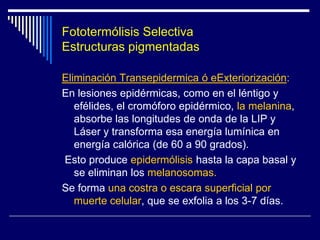 Fototermólisis Selectiva
Estructuras pigmentadas

Eliminación Transepidermica ó eExteriorización:

En lesiones epidérmicas, como en el léntigo y efélides, el cromóforo epidérmico, la melanina, absorbe las longitudes de onda de la LIP y Láser y transforma esa energía lumínica en energía calórica (de 60 a 90 grados).

Esto produce epidermólisis hasta la capa basal y se eliminan los melanosomas.

Se forma una costra o escara superficial por muerte celular, que se exfolia a los 3-7 días.